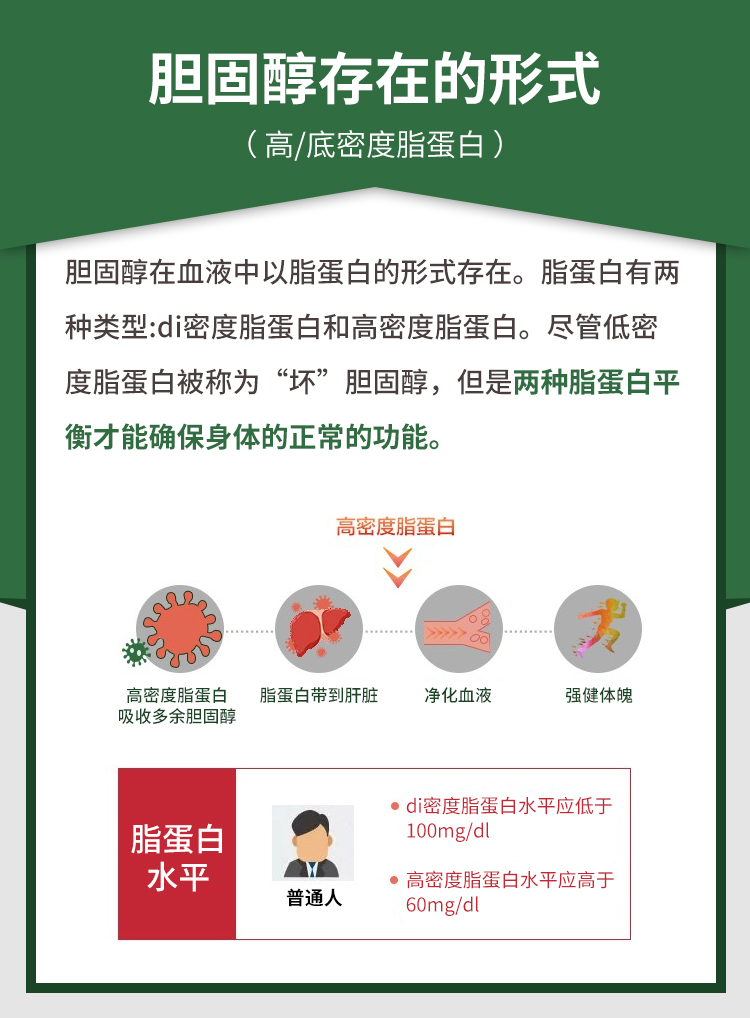 胆固醇存在的形式

（高/底密度脂蛋白）

胆固醇在血液中以脂蛋白的形式存在。脂蛋白有两种类型:di密度脂蛋白和高密度脂蛋白。尽管低密度脂蛋白被称为“坏”胆固醇，但是两种脂蛋白平衡才能确保身体的正常的功能。

高密度脂蛋白

高密度脂蛋白吸收多余胆固醇

脂蛋白带到肝脏

净化血液

强健体魄

脂蛋白水平

普通人

di密度脂蛋白水平应低于100mg/dl

高密度脂蛋白水平应高于60mg/dl